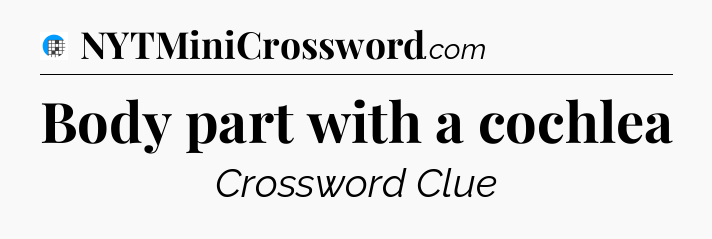 NYTMiniCrossword.com

Body part with a cochlea

Crossword Clue